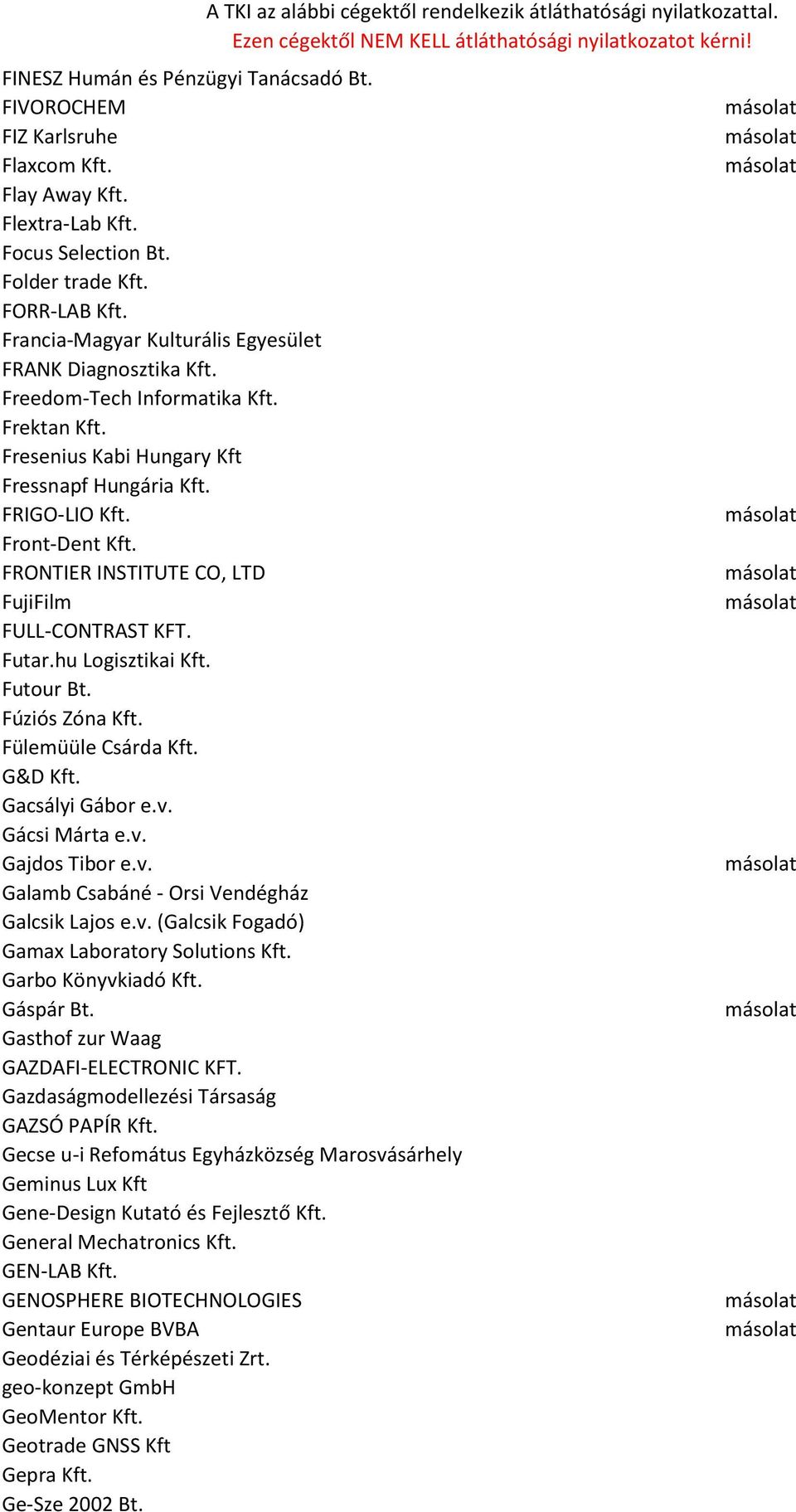 A TKI az alábbi cégektől rendelkezik átláthatósági nyilatkozattal.
Ezen cégektől NEM KELL átláthatósági nyilatkozatot kérni!

| | |
|---|---|
| FINESZ Humán és Pénzügyi Tanácsadó Bt. | |
| FIVOROCHEM | másolat |
| FIZ Karlsruhe | másolat |
| Flaxcom Kft. | másolat |
| Flay Away Kft. | |
| Flextra-Lab Kft. | |
| Focus Selection Bt. | |
| Folder trade Kft. | |
| FORR-LAB Kft. | |
| Francia-Magyar Kulturális Egyesület | |
| FRANK Diagnosztika Kft. | |
| Freedom-Tech Informatika Kft. | |
| Frektan Kft. | |
| Fresenius Kabi Hungary Kft | |
| Fressnapf Hungária Kft. | |
| FRIGO-LIO Kft. | másolat |
| Front-Dent Kft. | |
| FRONTIER INSTITUTE CO, LTD | másolat |
| FujiFilm | másolat |
| FULL-CONTRAST KFT. | |
| Futar.hu Logisztikai Kft. | |
| Futour Bt. | |
| Fúziós Zóna Kft. | |
| Fülemüüle Csárda Kft. | |
| G&D Kft. | |
| Gacsályi Gábor e.v. | |
| Gácsi Márta e.v. | |
| Gajdos Tibor e.v. | másolat |
| Galamb Csabáné - Orsi Vendégház | |
| Galcsik Lajos e.v. (Galcsik Fogadó) | |
| Gamax Laboratory Solutions Kft. | |
| Garbo Könyvkiadó Kft. | |
| Gáspár Bt. | másolat |
| Gasthof zur Waag | |
| GAZDAFI-ELECTRONIC KFT. | |
| Gazdaságmodellezési Társaság | |
| GAZSÓ PAPÍR Kft. | |
| Gecse u-i Refomátus Egyházközség Marosvásárhely | |
| Geminus Lux Kft | |
| Gene-Design Kutató és Fejlesztő Kft. | |
| General Mechatronics Kft. | |
| GEN-LAB Kft. | |
| GENOSPHERE BIOTECHNOLOGIES | másolat |
| Gentaur Europe BVBA | másolat |
| Geodéziai és Térképészeti Zrt. | |
| geo-konzept GmbH | |
| GeoMentor Kft. | |
| Geotrade GNSS Kft | |
| Gepra Kft. | |
| Ge-Sze 2002 Bt. | |